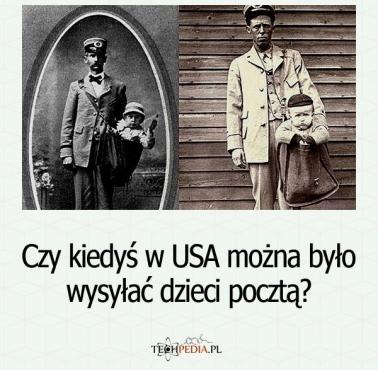 Czy kiedyś w USA można było wysyłać dzieci pocztą?

TECHPEDIA.PL